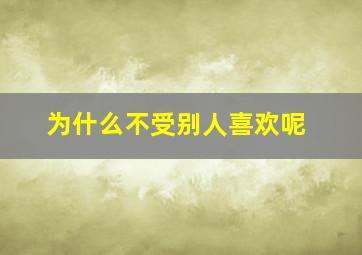 为什么不受别人喜欢呢